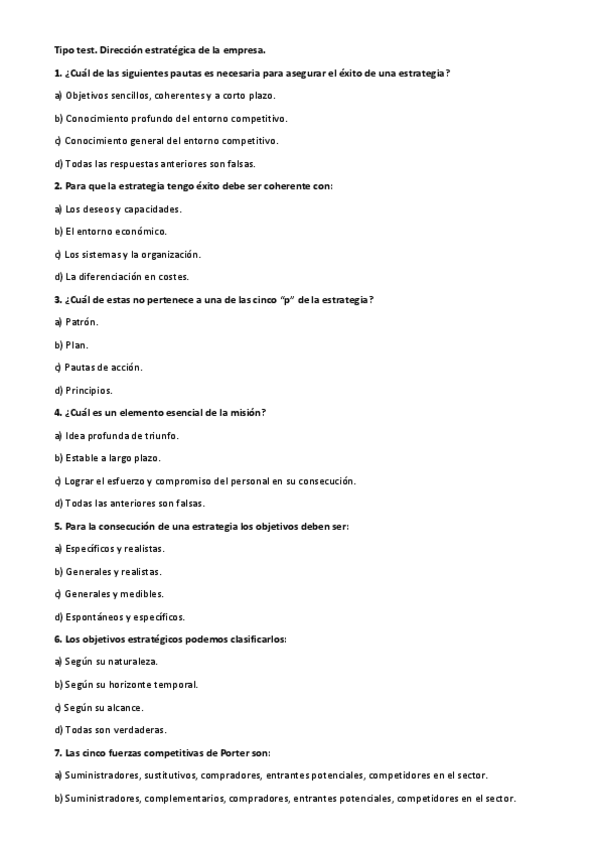 Tipo test. Dirección estratégica de la empresa.

1. ¿Cuál de las siguientes pautas es necesaria para asegurar el éxito de una estrategia?

a) Objetivos sencillos, coherentes y a corto plazo.

b) Conocimiento profundo del entorno competitivo.

c) Conocimiento general del entorno competitivo.

d) Todas las respuestas anteriores son falsas.

2. Para que la estrategia tengo éxito debe ser coherente con:

a) Los deseos y capacidades.

b) El entorno económico.

c) Los sistemas y la organización.

d) La diferenciación en costes.

3. ¿Cuál de estas no pertenece a una de las cinco "p" de la estrategia?

a) Patrón.

b) Plan.

c) Pautas de acción.

d) Principios.

4. ¿Cuál es un elemento esencial de la misión?

a) Idea profunda de triunfo.

b) Estable a largo plazo.

c) Lograr el esfuerzo y compromiso del personal en su consecución.

d) Todas las anteriores son falsas.

5. Para la consecución de una estrategia los objetivos deben ser:

a) Específicos y realistas.

b) Generales y realistas.

c) Generales y medibles.

d) Espontáneos y específicos.

6. Los objetivos estratégicos podemos clasificarlos:

a) Según su naturaleza.

b) Según su horizonte temporal.

c) Según su alcance.

d) Todas son verdaderas.

7. Las cinco fuerzas competitivas de Porter son:

a) Suministradores, sustitutivos, compradores, entrantes potenciales, competidores en el sector.

b) Suministradores, complementarios, compradores, entrantes potenciales, competidores en el sector.